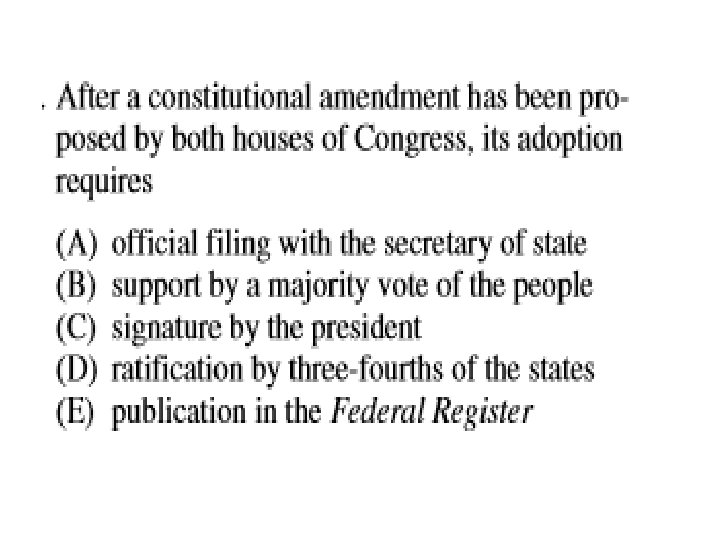 . After a constitutional amendment has been proposed by both houses of Congress, its adoption requires

(A) official filing with the secretary of state
(B) support by a majority vote of the people
(C) signature by the president
(D) ratification by three-fourths of the states
(E) publication in the Federal Register